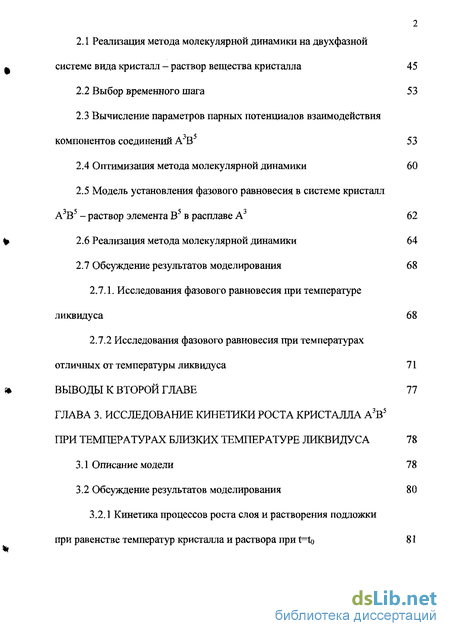 2

2.1 Реализация метода молекулярной динамики на двухфазной системе вида кристалл – раствор вещества кристалла 45

2.2 Выбор временного шага 53

2.3 Вычисление параметров парных потенциалов взаимодействия компонентов соединений $A^3B^5$ 53

2.4 Оптимизация метода молекулярной динамики 60

2.5 Модель установления фазового равновесия в системе кристалл $A^3B^5$ – раствор элемента $B^5$ в расплаве $A^3$ 62

2.6 Реализация метода молекулярной динамики 64

2.7 Обсуждение результатов моделирования 68

2.7.1. Исследования фазового равновесия при температуре ликвидуса 68

2.7.2 Исследования фазового равновесия при температурах отличных от температуры ликвидуса 71

ВЫВОДЫ К ВТОРОЙ ГЛАВЕ 77

ГЛАВА 3. ИССЛЕДОВАНИЕ КИНЕТИКИ РОСТА КРИСТАЛЛА $A^3B^5$ ПРИ ТЕМПЕРАТУРАХ БЛИЗКИХ ТЕМПЕРАТУРЕ ЛИКВИДУСА 78

3.1 Описание модели 78

3.2 Обсуждение результатов моделирования 80

3.2.1 Кинетика процессов роста слоя и растворения подложки при равенстве температур кристалла и раствора при $t=t_0$ 81

dsLib.net
библиотека диссертаций